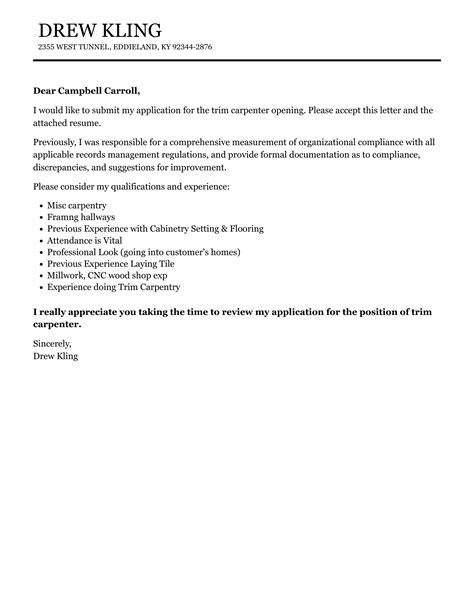 DREW KLING
2355 WEST TUNNEL, EDDIELAND, KY 92344-2876

Dear Campbell Carroll,

I would like to submit my application for the trim carpenter opening. Please accept this letter and the attached resume.

Previously, I was responsible for a comprehensive measurement of organizational compliance with all applicable records management regulations, and provide formal documentation as to compliance, discrepancies, and suggestions for improvement.

Please consider my qualifications and experience:

- Misc carpentry
- Framng hallways
- Previous Experience with Cabinetry Setting & Flooring
- Attendance is Vital
- Professional Look (going into customer's homes)
- Previous Experience Laying Tile
- Millwork, CNC wood shop exp
- Experience doing Trim Carpentry

I really appreciate you taking the time to review my application for the position of trim carpenter.

Sincerely,
Drew Kling